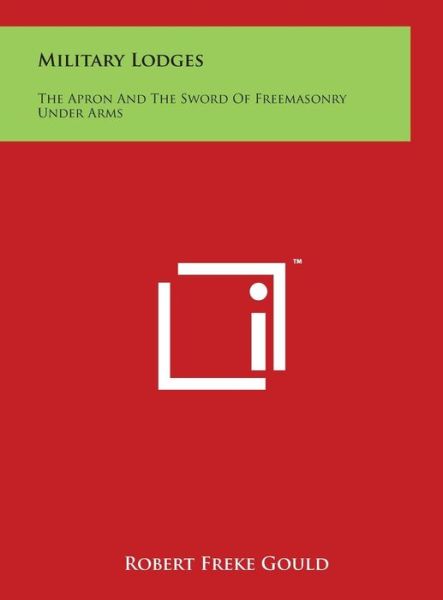 Military Lodges

The Apron And The Sword Of Freemasonry Under Arms

™

Robert Freke Gould